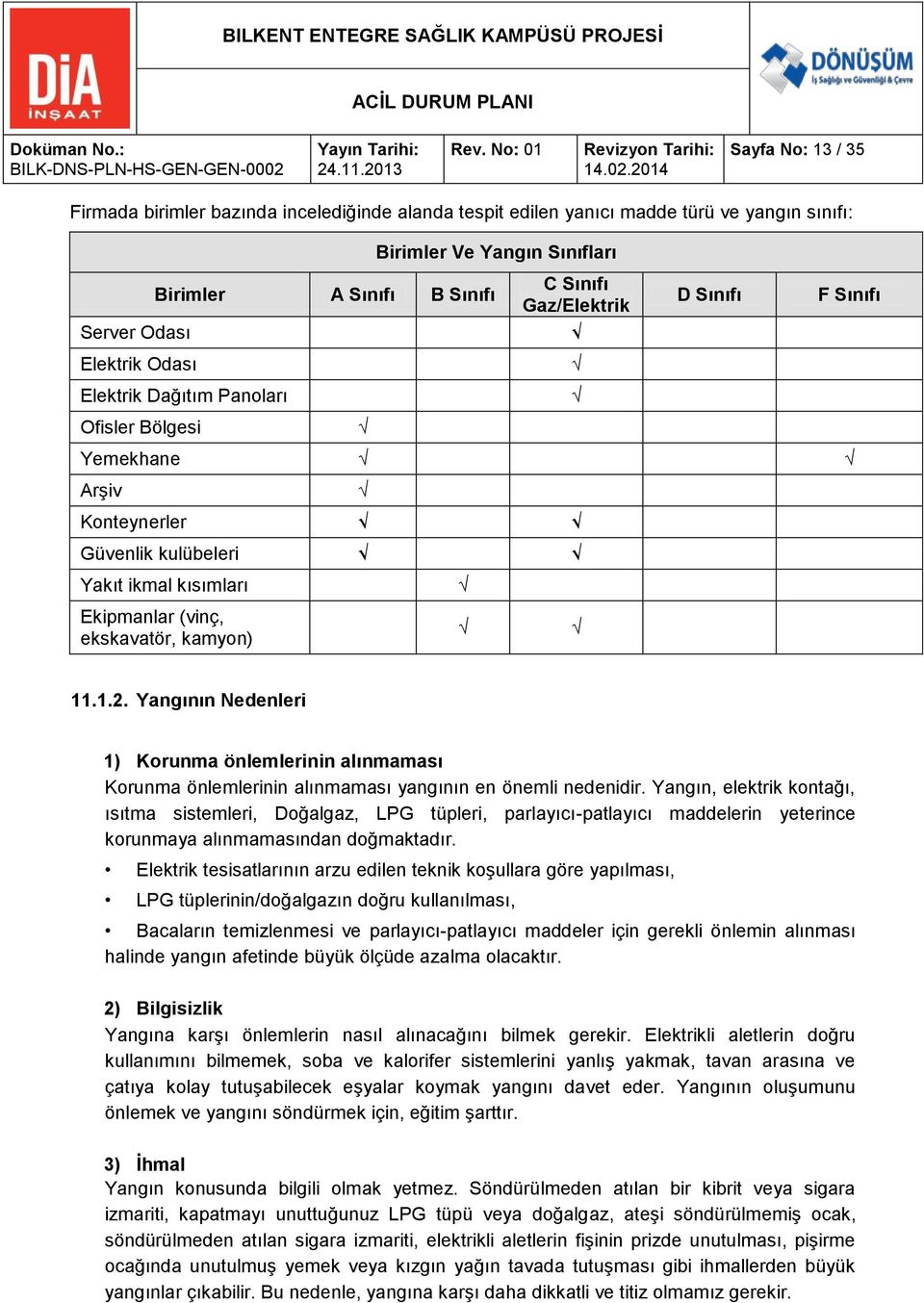 DiA İNŞAAT

BILKENT ENTEGRE SAĞLIK KAMPÜSÜ PROJESİ

ACİL DURUM PLANI

DÖNÜŞÜM İş Sağlığı ve Güvenliği & Çevre

| Doküman No.: BILK-DNS-PLN-HS-GEN-GEN-0002 | Yayın Tarihi: 24.11.2013 | Rev. No: 01 | Revizyon Tarihi: 14.02.2014 | Sayfa No: 13 / 35 |
|---|---|---|---|---|

Firmada birimler bazında incelediğinde alanda tespit edilen yanıcı madde türü ve yangın sınıfı:

Birimler Ve Yangın Sınıfları

| Birimler | A Sınıfı | B Sınıfı | C Sınıfı Gaz/Elektrik | D Sınıfı | F Sınıfı |
|---|---|---|---|---|---|
| Server Odası | | | √ | | |
| Elektrik Odası | | | √ | | |
| Elektrik Dağıtım Panoları | | | √ | | |
| Ofisler Bölgesi | √ | | | | |
| Yemekhane | √ | | | | √ |
| Arşiv | √ | | | | |
| Konteynerler | √ | | √ | | |
| Güvenlik kulübeleri | √ | | √ | | |
| Yakıt ikmal kısımları | | √ | | | |
| Ekipmanlar (vinç, ekskavatör, kamyon) | | √ | √ | | |

11.1.2. Yangının Nedenleri

1) Korunma önlemlerinin alınmaması
Korunma önlemlerinin alınmaması yangının en önemli nedenidir. Yangın, elektrik kontağı, ısıtma sistemleri, Doğalgaz, LPG tüpleri, parlayıcı-patlayıcı maddelerin yeterince korunmaya alınmamasından doğmaktadır.

• Elektrik tesisatlarının arzu edilen teknik koşullara göre yapılması,

• LPG tüplerinin/doğalgazın doğru kullanılması,

• Bacaların temizlenmesi ve parlayıcı-patlayıcı maddeler için gerekli önlemin alınması halinde yangın afetinde büyük ölçüde azalma olacaktır.

2) Bilgisizlik
Yangına karşı önlemlerin nasıl alınacağını bilmek gerekir. Elektrikli aletlerin doğru kullanımını bilmemek, soba ve kalorifer sistemlerini yanlış yakmak, tavan arasına ve çatıya kolay tutuşabilecek eşyalar koymak yangını davet eder. Yangının oluşumunu önlemek ve yangını söndürmek için, eğitim şarttır.

3) İhmal
Yangın konusunda bilgili olmak yetmez. Söndürülmeden atılan bir kibrit veya sigara izmariti, kapatmayı unuttuğunuz LPG tüpü veya doğalgaz, ateşi söndürülmemiş ocak, söndürülmeden atılan sigara izmariti, elektrikli aletlerin fişinin prizde unutulması, pişirme ocağında unutulmuş yemek veya kızgın yağın tavada tutuşması gibi ihmallerden büyük yangınlar çıkabilir. Bu nedenle, yangına karşı daha dikkatli ve titiz olmamız gerekir.